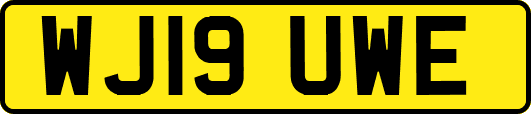 WJ19 UWE